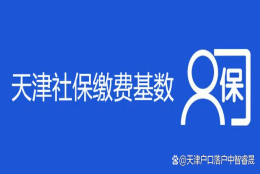 天津社保缴费基数

保

@天津户口落户中智睿晟